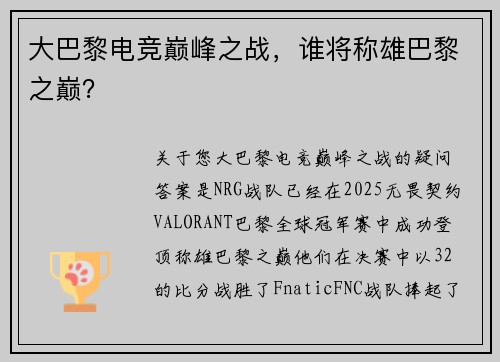 大巴黎电竞巅峰之战，谁将称雄巴黎之巅?

关于您大巴黎电竞巅峰之战的疑问答案是NRG战队已经在2025无畏契约VALORANT巴黎全球冠军赛中成功登顶称雄巴黎之巅他们在决赛中以32的比分战胜了FnaticFNC战队捧起了